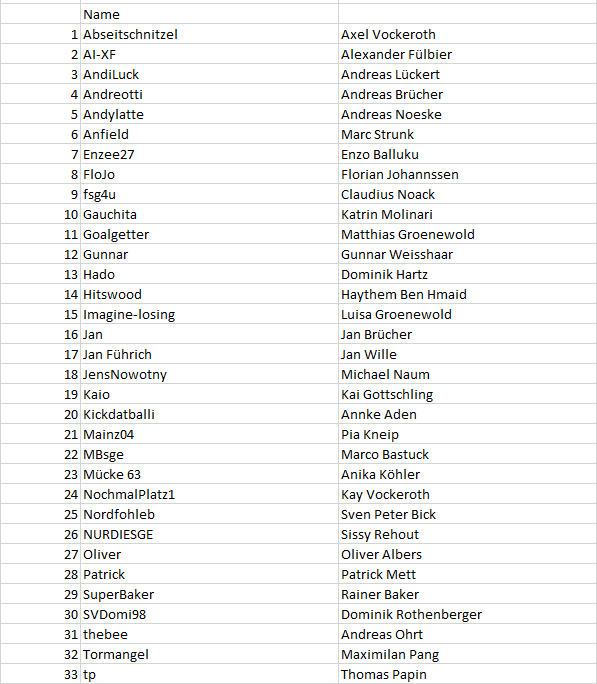 |  | Name |  |
|---|---|---|
| 1 | Abseitschnitzel | Axel Vockeroth |
| 2 | AI-XF | Alexander Fülbier |
| 3 | AndiLuck | Andreas Lückert |
| 4 | Andreotti | Andreas Brücher |
| 5 | Andylatte | Andreas Noeske |
| 6 | Anfield | Marc Strunk |
| 7 | Enzee27 | Enzo Balluku |
| 8 | FloJo | Florian Johannssen |
| 9 | fsg4u | Claudius Noack |
| 10 | Gauchita | Katrin Molinari |
| 11 | Goalgetter | Matthias Groenewold |
| 12 | Gunnar | Gunnar Weisshaar |
| 13 | Hado | Dominik Hartz |
| 14 | Hitswood | Haythem Ben Hmaid |
| 15 | Imagine-losing | Luisa Groenewold |
| 16 | Jan | Jan Brücher |
| 17 | Jan Führich | Jan Wille |
| 18 | JensNowotny | Michael Naum |
| 19 | Kaio | Kai Gottschling |
| 20 | Kickdatballi | Annke Aden |
| 21 | Mainz04 | Pia Kneip |
| 22 | MBsge | Marco Bastuck |
| 23 | Mücke 63 | Anika Köhler |
| 24 | NochmalPlatz1 | Kay Vockeroth |
| 25 | Nordfohleb | Sven Peter Bick |
| 26 | NURDIESGE | Sissy Rehout |
| 27 | Oliver | Oliver Albers |
| 28 | Patrick | Patrick Mett |
| 29 | SuperBaker | Rainer Baker |
| 30 | SVDomi98 | Dominik Rothenberger |
| 31 | thebee | Andreas Ohrt |
| 32 | Tormangel | Maximilan Pang |
| 33 | tp | Thomas Papin |